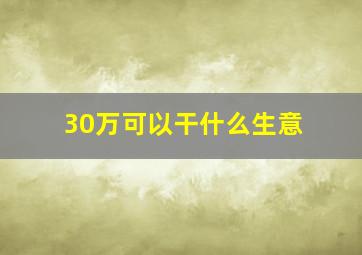 30万可以干什么生意